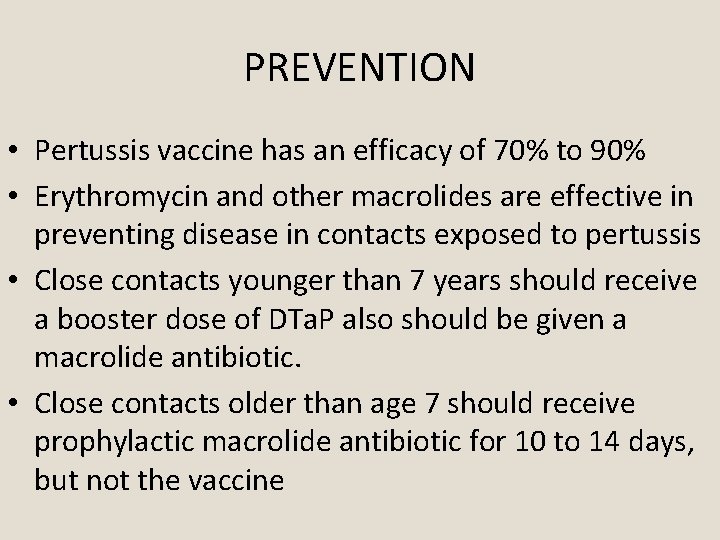 PREVENTION

• Pertussis vaccine has an efficacy of 70% to 90%
• Erythromycin and other macrolides are effective in preventing disease in contacts exposed to pertussis
• Close contacts younger than 7 years should receive a booster dose of DTaP also should be given a macrolide antibiotic.
• Close contacts older than age 7 should receive prophylactic macrolide antibiotic for 10 to 14 days, but not the vaccine